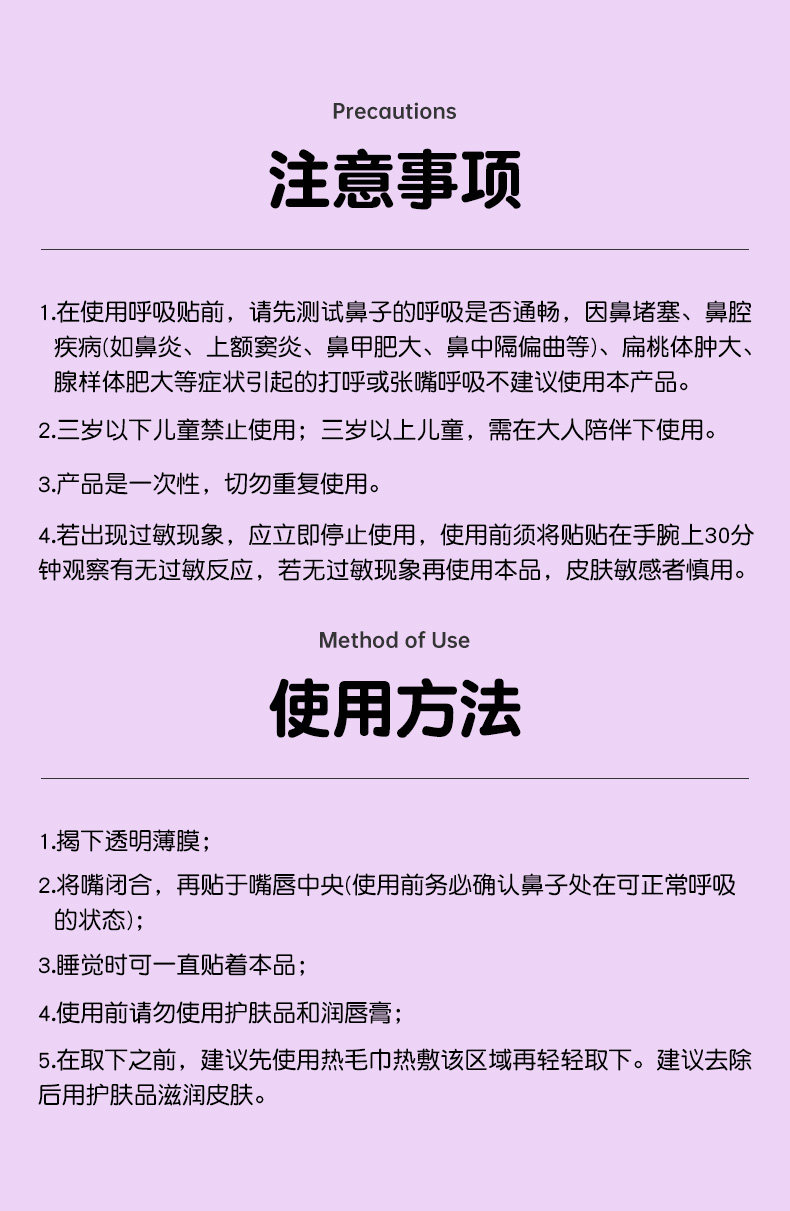 Precautions

注意事项

1.在使用呼吸贴前，请先测试鼻子的呼吸是否通畅，因鼻堵塞、鼻腔疾病(如鼻炎、上额窦炎、鼻甲肥大、鼻中隔偏曲等)、扁桃体肿大、腺样体肥大等症状引起的打呼或张嘴呼吸不建议使用本产品。

2.三岁以下儿童禁止使用；三岁以上儿童，需在大人陪伴下使用。

3.产品是一次性，切勿重复使用。

4.若出现过敏现象，应立即停止使用，使用前须将贴贴在手腕上30分钟观察有无过敏反应，若无过敏现象再使用本品，皮肤敏感者慎用。

Method of Use

使用方法

1.揭下透明薄膜；

2.将嘴闭合，再贴于嘴唇中央(使用前务必确认鼻子处在可正常呼吸的状态)；

3.睡觉时可一直贴着本品；

4.使用前请勿使用护肤品和润唇膏；

5.在取下之前，建议先使用热毛巾热敷该区域再轻轻取下。建议去除后用护肤品滋润皮肤。